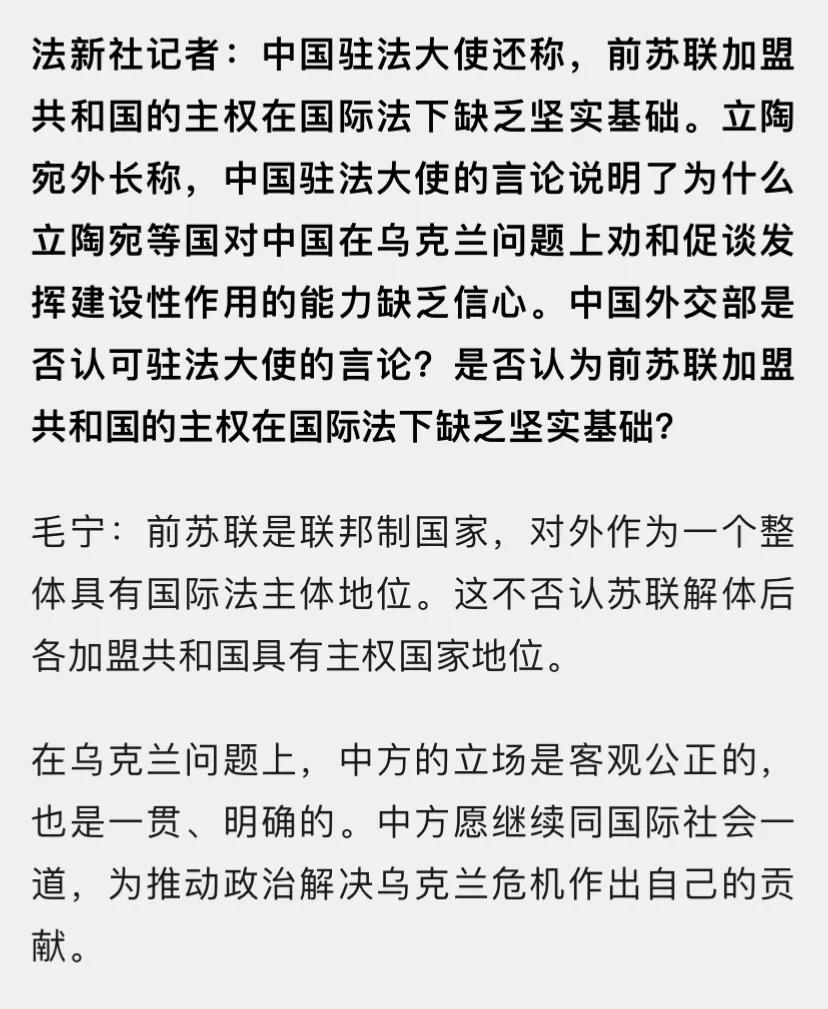 法新社记者：中国驻法大使还称，前苏联加盟共和国的主权在国际法下缺乏坚实基础。立陶宛外长称，中国驻法大使的言论说明了为什么立陶宛等国对中国在乌克兰问题上劝和促谈发挥建设性作用的能力缺乏信心。中国外交部是否认可驻法大使的言论？是否认为前苏联加盟共和国的主权在国际法下缺乏坚实基础？

毛宁：前苏联是联邦制国家，对外作为一个整体具有国际法主体地位。这不否认苏联解体后各加盟共和国具有主权国家地位。

在乌克兰问题上，中方的立场是客观公正的，也是一贯、明确的。中方愿继续同国际社会一道，为推动政治解决乌克兰危机作出自己的贡献。